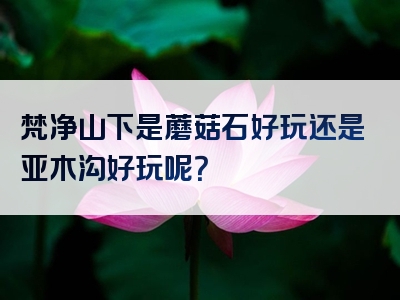 梵净山下是蘑菇石好玩还是亚木沟好玩呢？